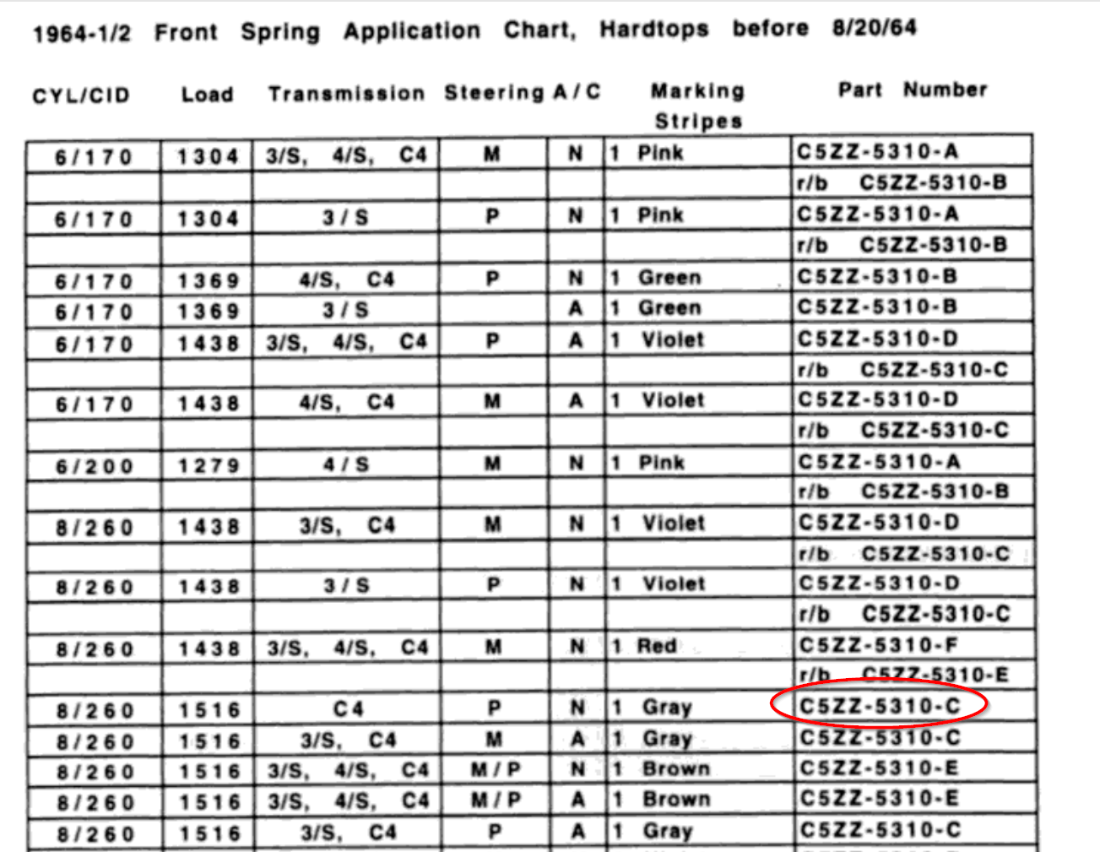 1964-1/2 Front Spring Application Chart, Hardtops before 8/20/64

| CYL/CID | Load | Transmission | Steering | A/C | Marking Stripes | Part Number |
|---|---|---|---|---|---|---|
| 6/170 | 1304 | 3/S, 4/S, C4 | M | N | 1 Pink | C5ZZ-5310-A |
| | | | | | | r/b C5ZZ-5310-B |
| 6/170 | 1304 | 3/S | P | N | 1 Pink | C5ZZ-5310-A |
| | | | | | | r/b C5ZZ-5310-B |
| 6/170 | 1369 | 4/S, C4 | P | N | 1 Green | C5ZZ-5310-B |
| 6/170 | 1369 | 3/S | | A | 1 Green | C5ZZ-5310-B |
| 6/170 | 1438 | 3/S, 4/S, C4 | P | A | 1 Violet | C5ZZ-5310-D |
| | | | | | | r/b C5ZZ-5310-C |
| 6/170 | 1438 | 4/S, C4 | M | A | 1 Violet | C5ZZ-5310-D |
| | | | | | | r/b C5ZZ-5310-C |
| 6/200 | 1279 | 4/S | M | N | 1 Pink | C5ZZ-5310-A |
| | | | | | | r/b C5ZZ-5310-B |
| 8/260 | 1438 | 3/S, C4 | M | N | 1 Violet | C5ZZ-5310-D |
| | | | | | | r/b C5ZZ-5310-C |
| 8/260 | 1438 | 3/S | P | N | 1 Violet | C5ZZ-5310-D |
| | | | | | | r/b C5ZZ-5310-C |
| 8/260 | 1438 | 3/S, 4/S, C4 | M | N | 1 Red | C5ZZ-5310-F |
| | | | | | | r/b C5ZZ-5310-E |
| 8/260 | 1516 | C4 | P | N | 1 Gray | C5ZZ-5310-C |
| 8/260 | 1516 | 3/S, C4 | M | A | 1 Gray | C5ZZ-5310-C |
| 8/260 | 1516 | 3/S, 4/S, C4 | M/P | N | 1 Brown | C5ZZ-5310-E |
| 8/260 | 1516 | 3/S, 4/S, C4 | M/P | A | 1 Brown | C5ZZ-5310-E |
| 8/260 | 1516 | 3/S, C4 | P | A | 1 Gray | C5ZZ-5310-C |